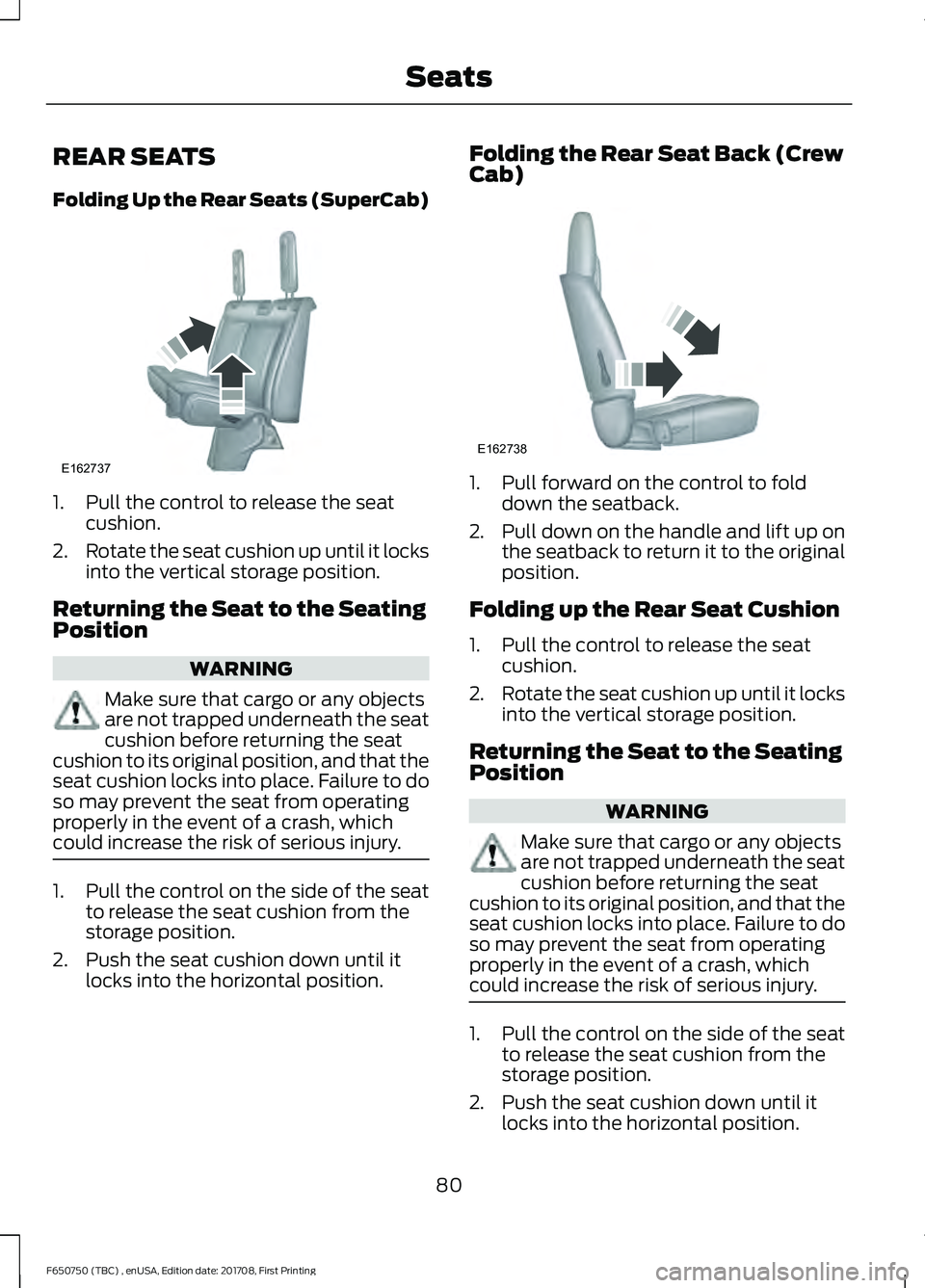 Seats

REAR SEATS

Folding Up the Rear Seats (SuperCab)

E162737

1. Pull the control to release the seat cushion.
2. Rotate the seat cushion up until it locks into the vertical storage position.

Returning the Seat to the Seating Position

WARNING

Make sure that cargo or any objects are not trapped underneath the seat cushion before returning the seat cushion to its original position, and that the seat cushion locks into place. Failure to do so may prevent the seat from operating properly in the event of a crash, which could increase the risk of serious injury.

1. Pull the control on the side of the seat to release the seat cushion from the storage position.
2. Push the seat cushion down until it locks into the horizontal position.

Folding the Rear Seat Back (Crew Cab)

E162738

1. Pull forward on the control to fold down the seatback.
2. Pull down on the handle and lift up on the seatback to return it to the original position.

Folding up the Rear Seat Cushion

1. Pull the control to release the seat cushion.
2. Rotate the seat cushion up until it locks into the vertical storage position.

Returning the Seat to the Seating Position

WARNING

Make sure that cargo or any objects are not trapped underneath the seat cushion before returning the seat cushion to its original position, and that the seat cushion locks into place. Failure to do so may prevent the seat from operating properly in the event of a crash, which could increase the risk of serious injury.

1. Pull the control on the side of the seat to release the seat cushion from the storage position.
2. Push the seat cushion down until it locks into the horizontal position.

80

F650750 (TBC) , enUSA, Edition date: 201708, First Printing

carmanualsonline.info